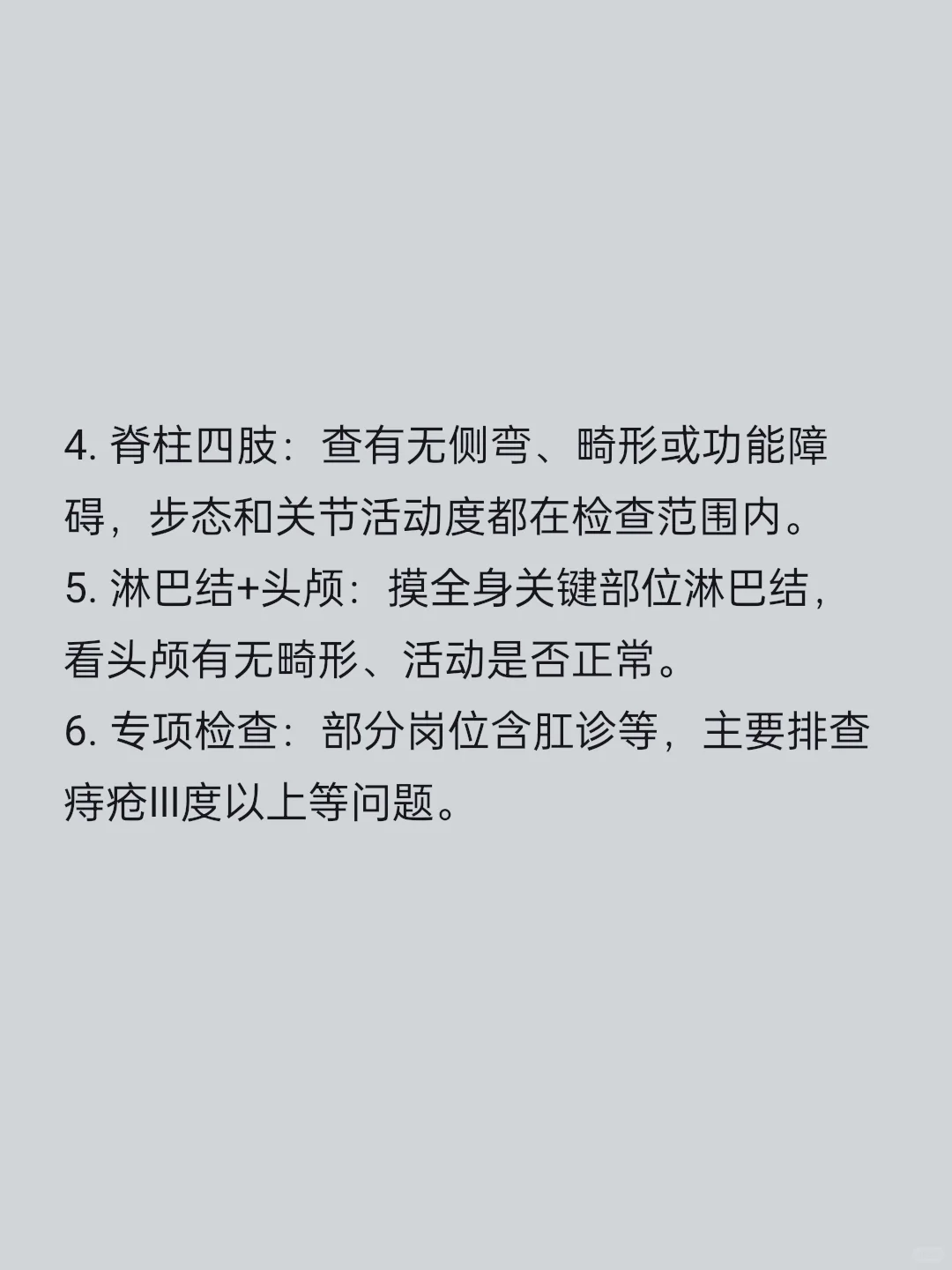 4. 脊柱四肢：查有无侧弯、畸形或功能障碍，步态和关节活动度都在检查范围内。
5. 淋巴结+头颅：摸全身关键部位淋巴结，看头颅有无畸形、活动是否正常。
6. 专项检查：部分岗位含肛诊等，主要排查痔疮III度以上等问题。